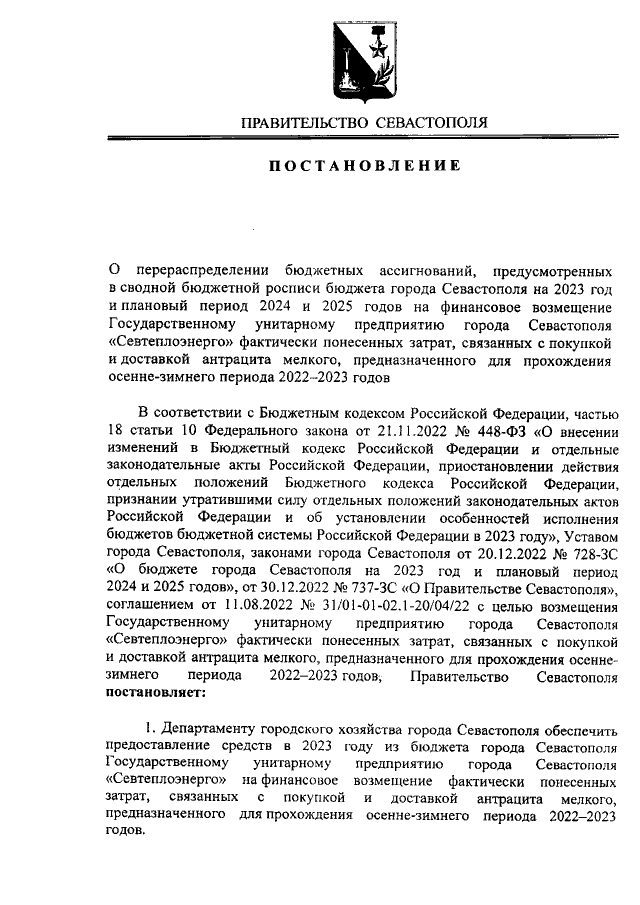 ПРАВИТЕЛЬСТВО СЕВАСТОПОЛЯ

ПОСТАНОВЛЕНИЕ

О перераспределении бюджетных ассигнований, предусмотренных в сводной бюджетной росписи бюджета города Севастополя на 2023 год и плановый период 2024 и 2025 годов на финансовое возмещение Государственному унитарному предприятию города Севастополя «Севтеплоэнерго» фактически понесенных затрат, связанных с покупкой и доставкой антрацита мелкого, предназначенного для прохождения осенне-зимнего периода 2022–2023 годов

В соответствии с Бюджетным кодексом Российской Федерации, частью 18 статьи 10 Федерального закона от 21.11.2022 № 448-ФЗ «О внесении изменений в Бюджетный кодекс Российской Федерации и отдельные законодательные акты Российской Федерации, приостановлении действия отдельных положений Бюджетного кодекса Российской Федерации, признании утратившими силу отдельных положений законодательных актов Российской Федерации и об установлении особенностей исполнения бюджетов бюджетной системы Российской Федерации в 2023 году», Уставом города Севастополя, законами города Севастополя от 20.12.2022 № 728-ЗС «О бюджете города Севастополя на 2023 год и плановый период 2024 и 2025 годов», от 30.12.2022 № 737-ЗС «О Правительстве Севастополя», соглашением от 11.08.2022 № 31/01-01-02.1-20/04/22 с целью возмещения Государственному унитарному предприятию города Севастополя «Севтеплоэнерго» фактически понесенных затрат, связанных с покупкой и доставкой антрацита мелкого, предназначенного для прохождения осенне-зимнего периода 2022–2023 годов, Правительство Севастополя постановляет:

1. Департаменту городского хозяйства города Севастополя обеспечить предоставление средств в 2023 году из бюджета города Севастополя Государственному унитарному предприятию города Севастополя «Севтеплоэнерго» на финансовое возмещение фактически понесенных затрат, связанных с покупкой и доставкой антрацита мелкого, предназначенного для прохождения осенне-зимнего периода 2022–2023 годов.